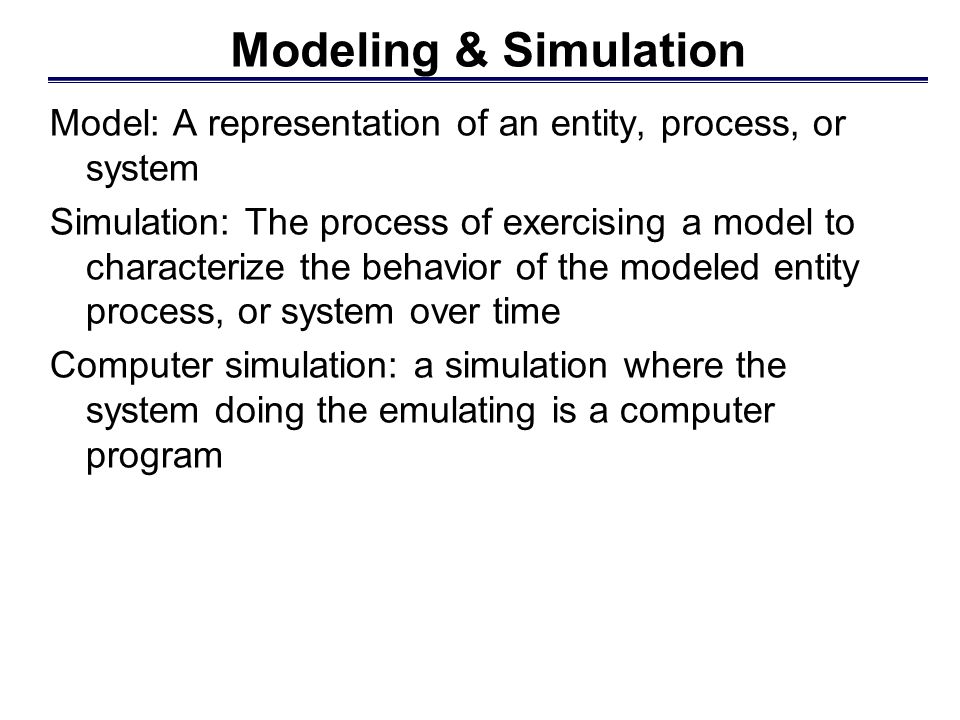 Modeling & Simulation

Model: A representation of an entity, process, or system

Simulation: The process of exercising a model to characterize the behavior of the modeled entity process, or system over time

Computer simulation: a simulation where the system doing the emulating is a computer program